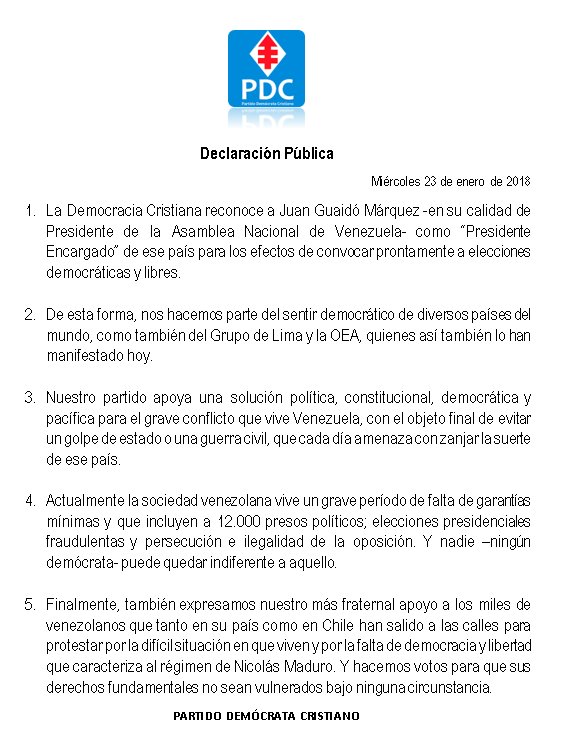 PDC
Partido Demócrata Cristiano

Declaración Pública

Miércoles 23 de enero de 2018

1. La Democracia Cristiana reconoce a Juan Guaidó Márquez -en su calidad de Presidente de la Asamblea Nacional de Venezuela- como "Presidente Encargado" de ese país para los efectos de convocar prontamente a elecciones democráticas y libres.

2. De esta forma, nos hacemos parte del sentir democrático de diversos países del mundo, como también del Grupo de Lima y la OEA, quienes así también lo han manifestado hoy.

3. Nuestro partido apoya una solución política, constitucional, democrática y pacífica para el grave conflicto que vive Venezuela, con el objeto final de evitar un golpe de estado o una guerra civil, que cada día amenaza con zanjar la suerte de ese país.

4. Actualmente la sociedad venezolana vive un grave período de falta de garantías mínimas y que incluyen a 12.000 presos políticos; elecciones presidenciales fraudulentas y persecución e ilegalidad de la oposición. Y nadie –ningún demócrata- puede quedar indiferente a aquello.

5. Finalmente, también expresamos nuestro más fraternal apoyo a los miles de venezolanos que tanto en su país como en Chile han salido a las calles para protestar por la difícil situación en que viven y por la falta de democracia y libertad que caracteriza al régimen de Nicolás Maduro. Y hacemos votos para que sus derechos fundamentales no sean vulnerados bajo ninguna circunstancia.

PARTIDO DEMÓCRATA CRISTIANO